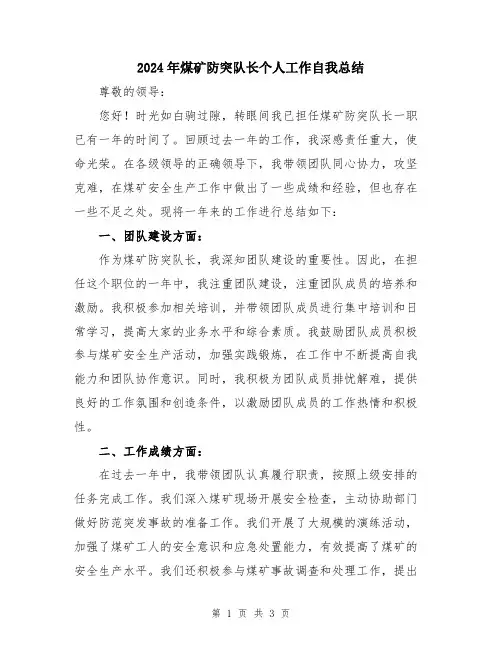 2024年煤矿防突队长个人工作自我总结

尊敬的领导：

您好！时光如白驹过隙，转眼间我已担任煤矿防突队长一职已有一年的时间了。回顾过去一年的工作，我深感责任重大，使命光荣。在各级领导的正确领导下，我带领团队同心协力，攻坚克难，在煤矿安全生产工作中做出了一些成绩和经验，但也存在一些不足之处。现将一年来的工作进行总结如下：

一、团队建设方面：

作为煤矿防突队长，我深知团队建设的重要性。因此，在担任这个职位的一年中，我注重团队建设，注重团队成员的培养和激励。我积极参加相关培训，并带领团队成员进行集中培训和日常学习，提高大家的业务水平和综合素质。我鼓励团队成员积极参与煤矿安全生产活动，加强实践锻炼，在工作中不断提高自我能力和团队协作意识。同时，我积极为团队成员排忧解难，提供良好的工作氛围和创造条件，以激励团队成员的工作热情和积极性。

二、工作成绩方面：

在过去一年中，我带领团队认真履行职责，按照上级安排的任务完成工作。我们深入煤矿现场开展安全检查，主动协助部门做好防范突发事故的准备工作。我们开展了大规模的演练活动，加强了煤矿工人的安全意识和应急处置能力，有效提高了煤矿的安全生产水平。我们还积极参与煤矿事故调查和处理工作，提出

第 1 页 共 3 页